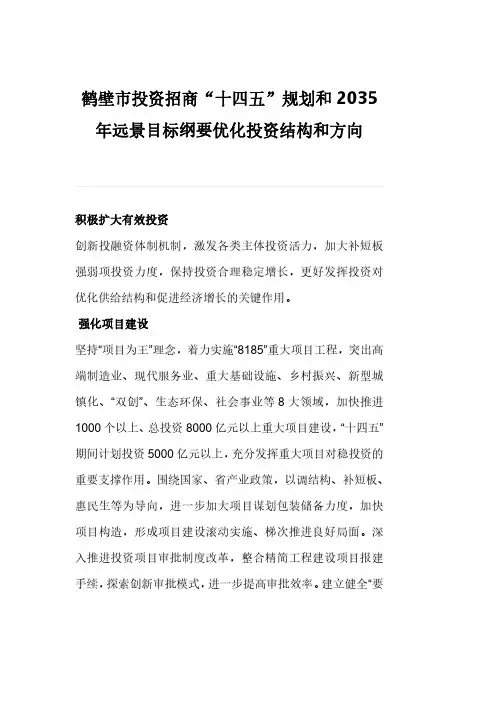 鹤壁市投资招商“十四五”规划和 2035 年远景目标纲要优化投资结构和方向

积极扩大有效投资

创新投融资体制机制，激发各类主体投资活力，加大补短板强弱项投资力度，保持投资合理稳定增长，更好发挥投资对优化供给结构和促进经济增长的关键作用。

强化项目建设

坚持“项目为王”理念，着力实施“8185”重大项目工程，突出高端制造业、现代服务业、重大基础设施、乡村振兴、新型城镇化、“双创”、生态环保、社会事业等 8 大领域，加快推进 1000 个以上、总投资 8000 亿元以上重大项目建设，“十四五”期间计划投资 5000 亿元以上，充分发挥重大项目对稳投资的重要支撑作用。围绕国家、省产业政策，以调结构、补短板、惠民生等为导向，进一步加大项目谋划包装储备力度，加快项目构造，形成项目建设滚动实施、梯次推进良好局面。深入推进投资项目审批制度改革，整合精简工程建设项目报建手续，探索创新审批模式，进一步提高审批效率。建立健全“要